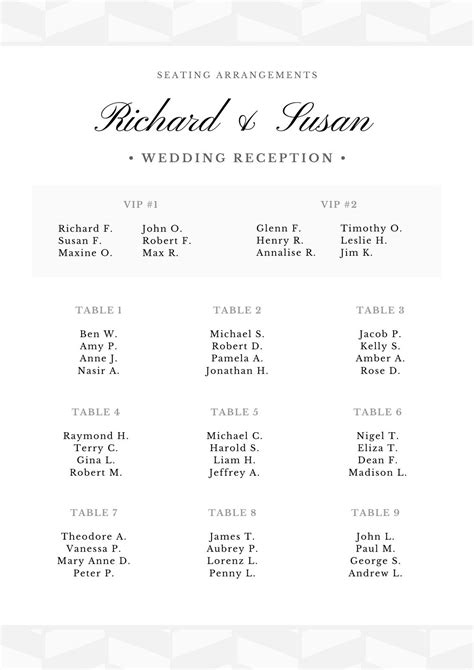 SEATING ARRANGEMENTS

Richard & Susan

• WEDDING RECEPTION •

VIP #1

Richard F.
Susan F.
Maxine O.

John O.
Robert F.
Max R.

VIP #2

Glenn F.
Henry R.
Annalise R.

Timothy O.
Leslie H.
Jim K.

TABLE 1

Ben W.
Amy P.
Anne J.
Nasir A.

TABLE 2

Michael S.
Robert D.
Pamela A.
Jonathan H.

TABLE 3

Jacob P.
Kelly S.
Amber A.
Rose D.

TABLE 4

Raymond H.
Terry C.
Gina L.
Robert M.

TABLE 5

Michael C.
Harold S.
Liam H.
Jeffrey A.

TABLE 6

Nigel T.
Eliza T.
Dean F.
Madison L.

TABLE 7

Theodore A.
Vanessa P.
Mary Anne D.
Peter P.

TABLE 8

James T.
Aubrey P.
Lorenz L.
Penny L.

TABLE 9

John L.
Paul M.
George S.
Andrew L.